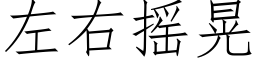 左右摇晃